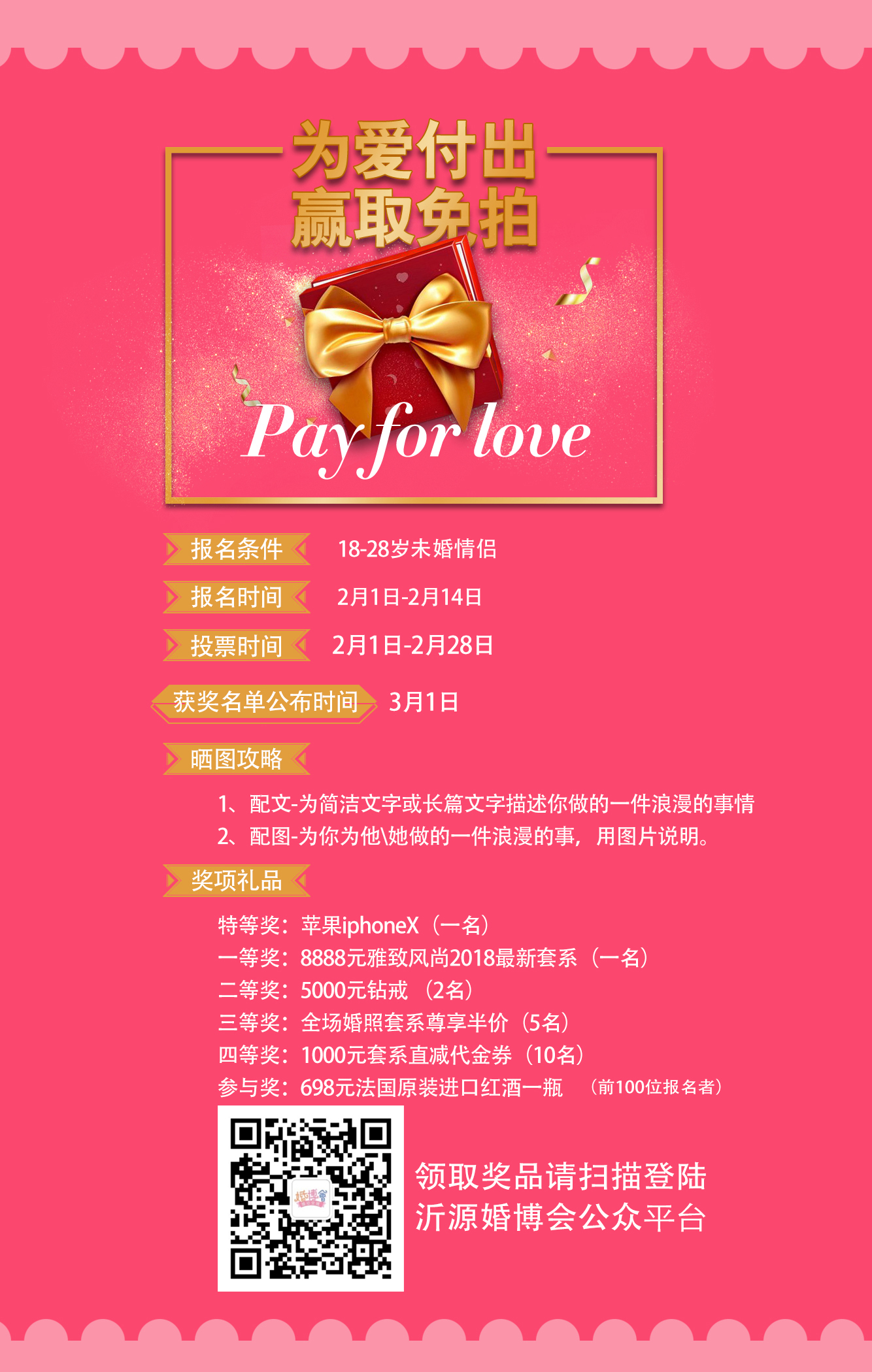 为爱付出
赢取免拍

Pay for love

报名条件 18-28岁未婚情侣

报名时间 2月1日-2月14日

投票时间 2月1日-2月28日

获奖名单公布时间 3月1日

晒图攻略

1、配文-为简洁文字或长篇文字描述你做的一件浪漫的事情
2、配图-为你为他\她做的一件浪漫的事，用图片说明。

奖项礼品

特等奖：苹果iphoneX（一名）
一等奖：8888元雅致风尚2018最新套系（一名）
二等奖：5000元钻戒（2名）
三等奖：全场婚照套系尊享半价（5名）
四等奖：1000元套系直减代金券（10名）
参与奖：698元法国原装进口红酒一瓶 （前100位报名者）

领取奖品请扫描登陆
沂源婚博会公众平台